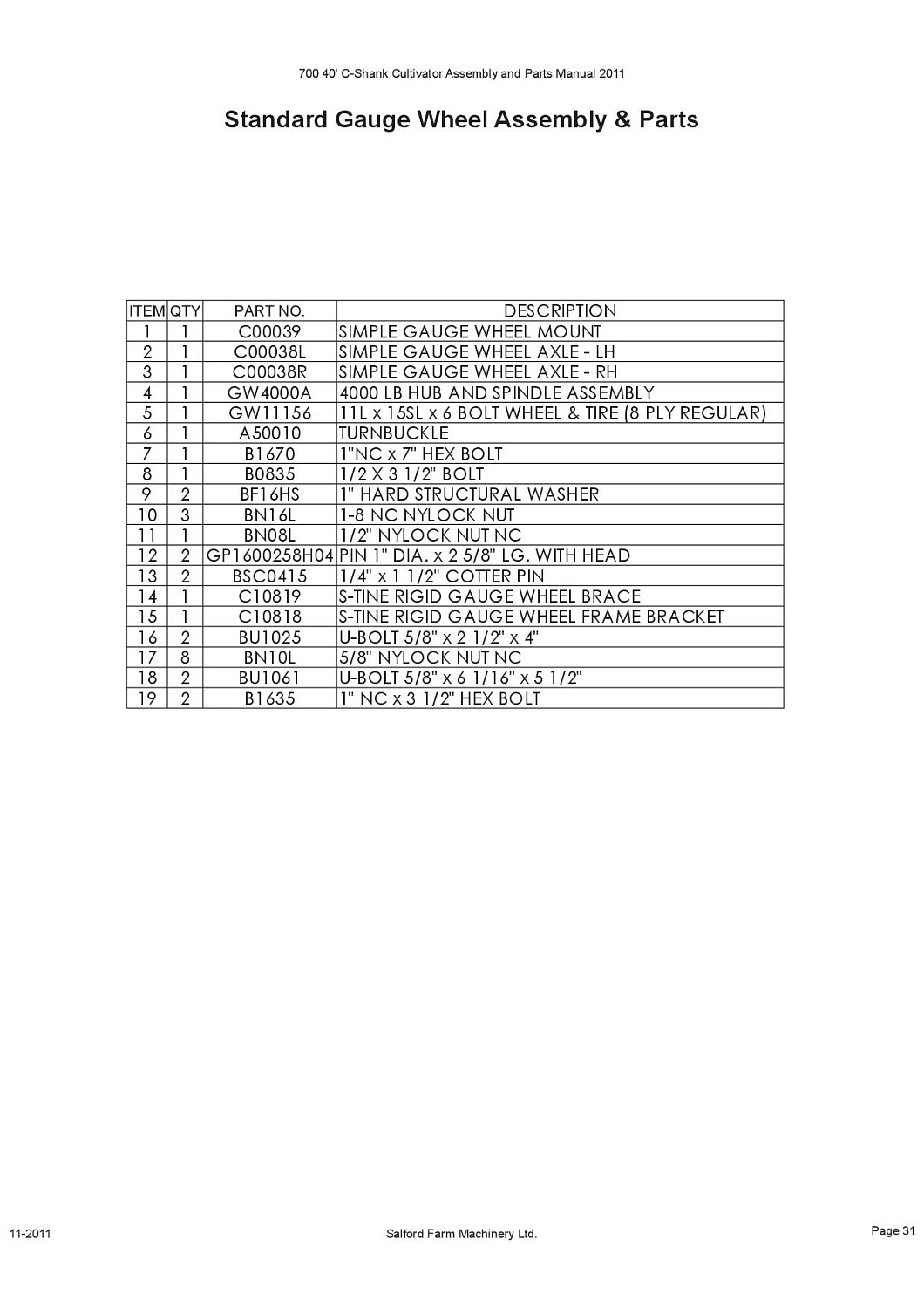 700 40' C-Shank Cultivator Assembly and Parts Manual 2011

Standard Gauge Wheel Assembly & Parts

| ITEM | QTY | PART NO. | DESCRIPTION |
|---|---|---|---|
| 1 | 1 | C00039 | SIMPLE GAUGE WHEEL MOUNT |
| 2 | 1 | C00038L | SIMPLE GAUGE WHEEL AXLE - LH |
| 3 | 1 | C00038R | SIMPLE GAUGE WHEEL AXLE - RH |
| 4 | 1 | GW4000A | 4000 LB HUB AND SPINDLE ASSEMBLY |
| 5 | 1 | GW11156 | 11L x 15SL x 6 BOLT WHEEL & TIRE (8 PLY REGULAR) |
| 6 | 1 | A50010 | TURNBUCKLE |
| 7 | 1 | B1670 | 1"NC x 7" HEX BOLT |
| 8 | 1 | B0835 | 1/2 X 3 1/2" BOLT |
| 9 | 2 | BF16HS | 1" HARD STRUCTURAL WASHER |
| 10 | 3 | BN16L | 1-8 NC NYLOCK NUT |
| 11 | 1 | BN08L | 1/2" NYLOCK NUT NC |
| 12 | 2 | GP1600258H04 | PIN 1" DIA. x 2 5/8" LG. WITH HEAD |
| 13 | 2 | BSC0415 | 1/4" x 1 1/2" COTTER PIN |
| 14 | 1 | C10819 | S-TINE RIGID GAUGE WHEEL BRACE |
| 15 | 1 | C10818 | S-TINE RIGID GAUGE WHEEL FRAME BRACKET |
| 16 | 2 | BU1025 | U-BOLT 5/8" x 2 1/2" x 4" |
| 17 | 8 | BN10L | 5/8" NYLOCK NUT NC |
| 18 | 2 | BU1061 | U-BOLT 5/8" x 6 1/16" x 5 1/2" |
| 19 | 2 | B1635 | 1" NC x 3 1/2" HEX BOLT |

11-2011

Salford Farm Machinery Ltd.

Page 31